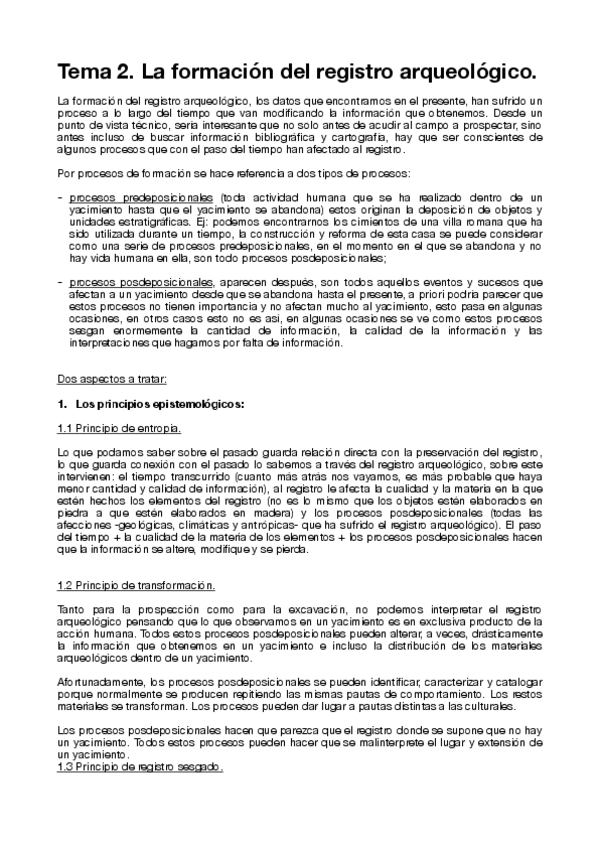 Tema 2. La formación del registro arqueológico.

La formación del registro arqueológico, los datos que encontramos en el presente, han sufrido un proceso a lo largo del tiempo que van modificando la información que obtenemos. Desde un punto de vista técnico, sería interesante que no solo antes de acudir al campo a prospectar, sino antes incluso de buscar información bibliográfica y cartografía, hay que ser conscientes de algunos procesos que con el paso del tiempo han afectado al registro.

Por procesos de formación se hace referencia a dos tipos de procesos:

- procesos predeposicionales (toda actividad humana que se ha realizado dentro de un yacimiento hasta que el yacimiento se abandona) estos originan la deposición de objetos y unidades estratigráficas. Ej: podemos encontrarnos los cimientos de una villa romana que ha sido utilizada durante un tiempo, la construcción y reforma de esta casa se puede considerar como una serie de procesos predeposicionales, en el momento en el que se abandona y no hay vida humana en ella, son todo procesos posdeposicionales;

- procesos posdeposicionales, aparecen después, son todos aquellos eventos y sucesos que afectan a un yacimiento desde que se abandona hasta el presente, a priori podría parecer que estos procesos no tienen importancia y no afectan mucho al yacimiento, esto pasa en algunas ocasiones, en otros casos esto no es así, en algunas ocasiones se ve como estos procesos sesgan enormemente la cantidad de información, la calidad de la información y las interpretaciones que hagamos por falta de información.

Dos aspectos a tratar:

1. Los principios epistemológicos:

1.1 Principio de entropía.

Lo que podamos saber sobre el pasado guarda relación directa con la preservación del registro, lo que guarda conexión con el pasado lo sabemos a través del registro arqueológico, sobre este intervienen: el tiempo transcurrido (cuanto más atrás nos vayamos, es más probable que haya menor cantidad y calidad de información), al registro le afecta la cualidad y la materia en la que estén hechos los elementos del registro (no es lo mismo que los objetos estén elaborados en piedra a que estén elaborados en madera) y los procesos posdeposicionales (todas las afecciones -geológicas, climáticas y antrópicas- que ha sufrido el registro arqueológico). El paso del tiempo + la cualidad de la materia de los elementos + los procesos posdeposicionales hacen que la información se altere, modifique y se pierda.

1.2 Principio de transformación.

Tanto para la prospección como para la excavación, no podemos interpretar el registro arqueológico pensando que lo que observamos en un yacimiento es en exclusiva producto de la acción humana. Todos estos procesos posdeposicionales pueden alterar, a veces, drásticamente la información que obtenemos en un yacimiento e incluso la distribución de los materiales arqueológicos dentro de un yacimiento.

Afortunadamente, los procesos posdeposicionales se pueden identificar, caracterizar y catalogar porque normalmente se producen repitiendo las mismas pautas de comportamiento. Los restos materiales se transforman. Los procesos pueden dar lugar a pautas distintas a las culturales.

Los procesos posdeposicionales hacen que parezca que el registro donde se supone que no hay un yacimiento. Todos estos procesos pueden hacer que se malinterprete el lugar y extensión de un yacimiento.
1.3 Principio de registro sesgado.